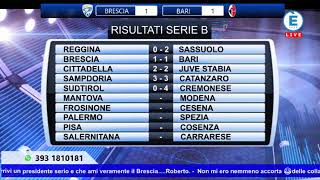 BRESCIA 1 BARI 1

E
LIVE

RISULTATI SERIE B

| | | |
|---|---|---|
| REGGINA | 0 - 2 | SASSUOLO |
| BRESCIA | 1 - 1 | BARI |
| CITTADELLA | 2 - 2 | JUVE STABIA |
| SAMPDORIA | 3 - 3 | CATANZARO |
| SUDTIROL | 0 - 4 | CREMONESE |
| MANTOVA | - | MODENA |
| FROSINONE | - | CESENA |
| PALERMO | - | SPEZIA |
| PISA | - | COSENZA |
| SALERNITANA | - | CARRARESE |

393 1810181

rrivi un presidente serio e che ami veramente il Brescia....Roberto. - Non mi ero nemmeno accorta delle colla